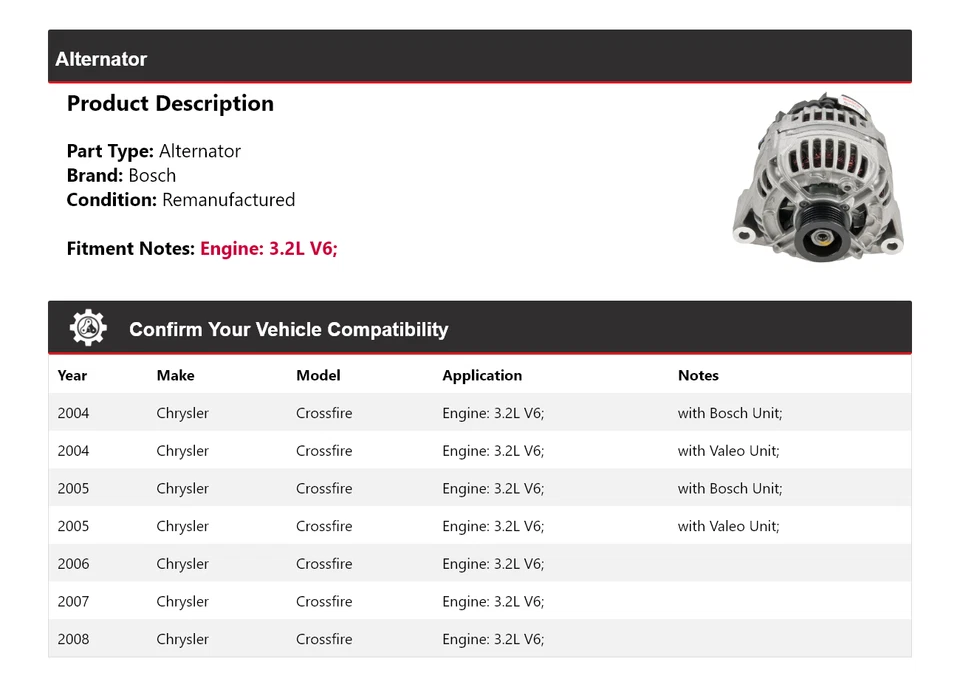 Alternator

Product Description

Part Type: Alternator
Brand: Bosch
Condition: Remanufactured

Fitment Notes: Engine: 3.2L V6;

Confirm Your Vehicle Compatibility

| Year | Make | Model | Application | Notes |
|---|---|---|---|---|
| 2004 | Chrysler | Crossfire | Engine: 3.2L V6; | with Bosch Unit; |
| 2004 | Chrysler | Crossfire | Engine: 3.2L V6; | with Valeo Unit; |
| 2005 | Chrysler | Crossfire | Engine: 3.2L V6; | with Bosch Unit; |
| 2005 | Chrysler | Crossfire | Engine: 3.2L V6; | with Valeo Unit; |
| 2006 | Chrysler | Crossfire | Engine: 3.2L V6; | |
| 2007 | Chrysler | Crossfire | Engine: 3.2L V6; | |
| 2008 | Chrysler | Crossfire | Engine: 3.2L V6; | |